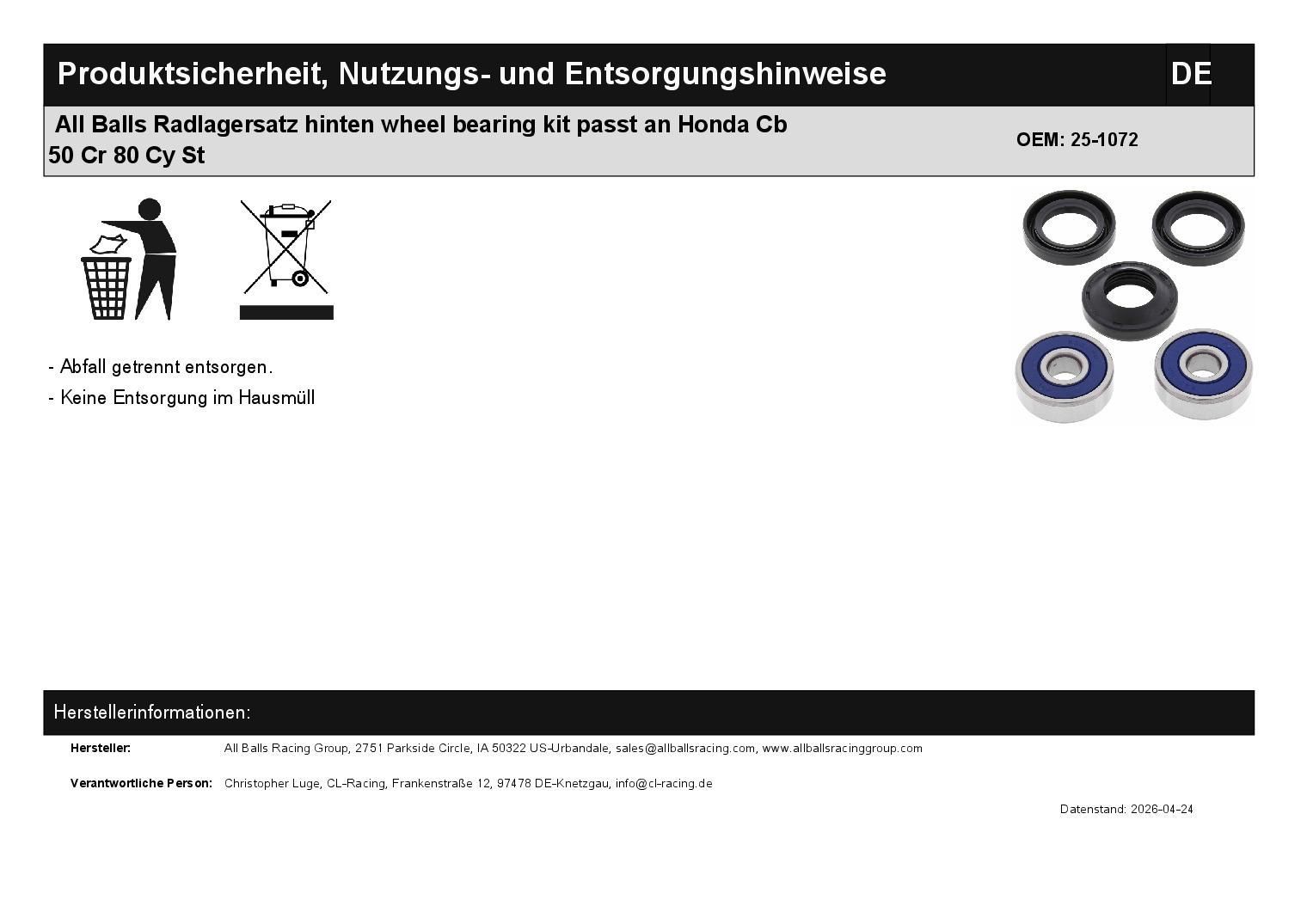 Produktsicherheit, Nutzungs- und Entsorgungshinweise
DE

All Balls Radlagersatz hinten wheel bearing kit passt an Honda Cb 50 Cr 80 Cy St

OEM: 25-1072

- Abfall getrennt entsorgen.
- Keine Entsorgung im Hausmüll

Herstellerinformationen:

Hersteller: All Balls Racing Group, 2751 Parkside Circle, IA 50322 US-Urbandale, sales@allballsracing.com, www.allballsracinggroup.com

Verantwortliche Person: Christopher Luge, CL-Racing, Frankenstraße 12, 97478 DE-Knetzgau, info@cl-racing.de

Datenstand: 2026-04-24